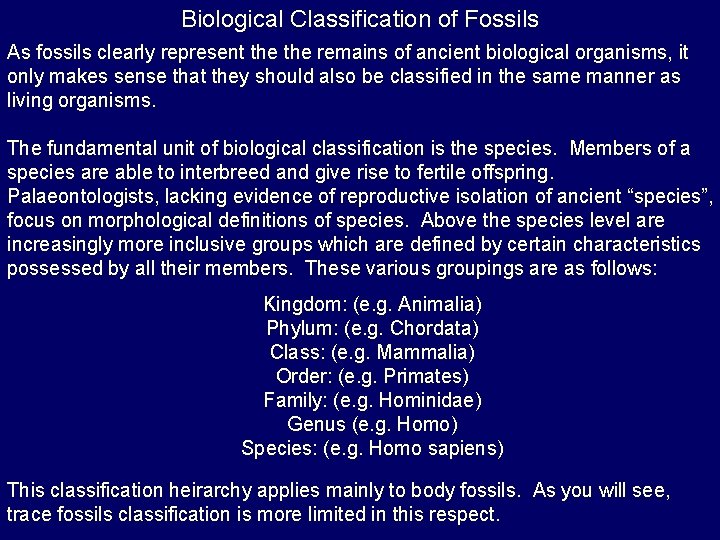 Biological Classification of Fossils

As fossils clearly represent the the remains of ancient biological organisms, it only makes sense that they should also be classified in the same manner as living organisms.

The fundamental unit of biological classification is the species. Members of a species are able to interbreed and give rise to fertile offspring. Palaeontologists, lacking evidence of reproductive isolation of ancient “species”, focus on morphological definitions of species. Above the species level are increasingly more inclusive groups which are defined by certain characteristics possessed by all their members. These various groupings are as follows:

Kingdom: (e.g. Animalia)
Phylum: (e.g. Chordata)
Class: (e.g. Mammalia)
Order: (e.g. Primates)
Family: (e.g. Hominidae)
Genus (e.g. Homo)
Species: (e.g. Homo sapiens)

This classification heirarchy applies mainly to body fossils. As you will see, trace fossils classification is more limited in this respect.